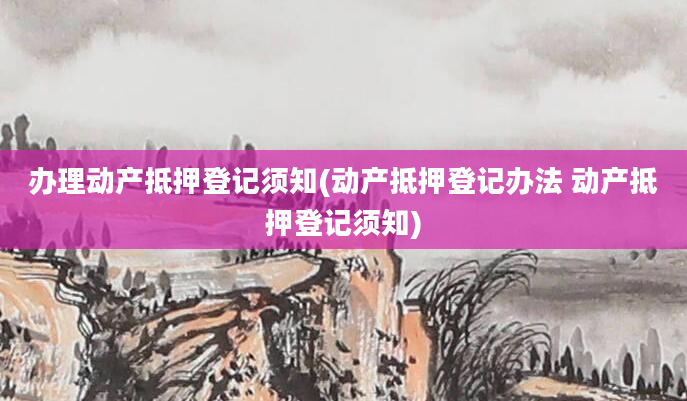 办理动产抵押登记须知(动产抵押登记办法 动产抵押登记须知)